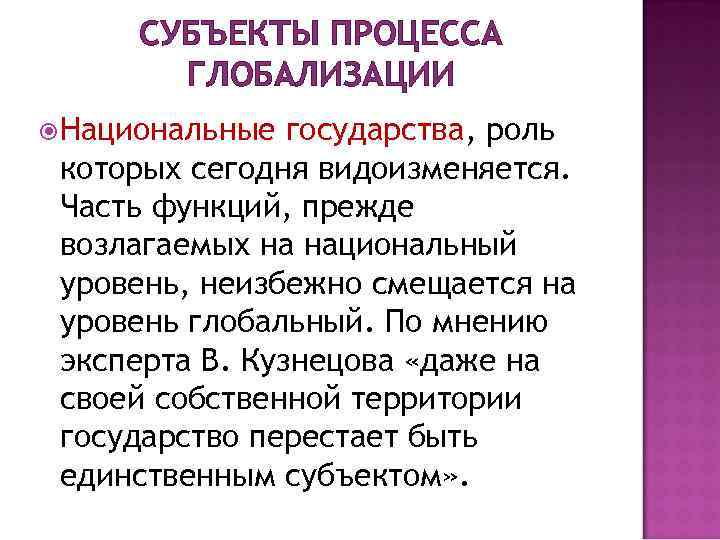 СУБЪЕКТЫ ПРОЦЕССА ГЛОБАЛИЗАЦИИ

Национальные государства, роль которых сегодня видоизменяется. Часть функций, прежде возлагаемых на национальный уровень, неизбежно смещается на уровень глобальный. По мнению эксперта В. Кузнецова «даже на своей собственной территории государство перестает быть единственным субъектом».